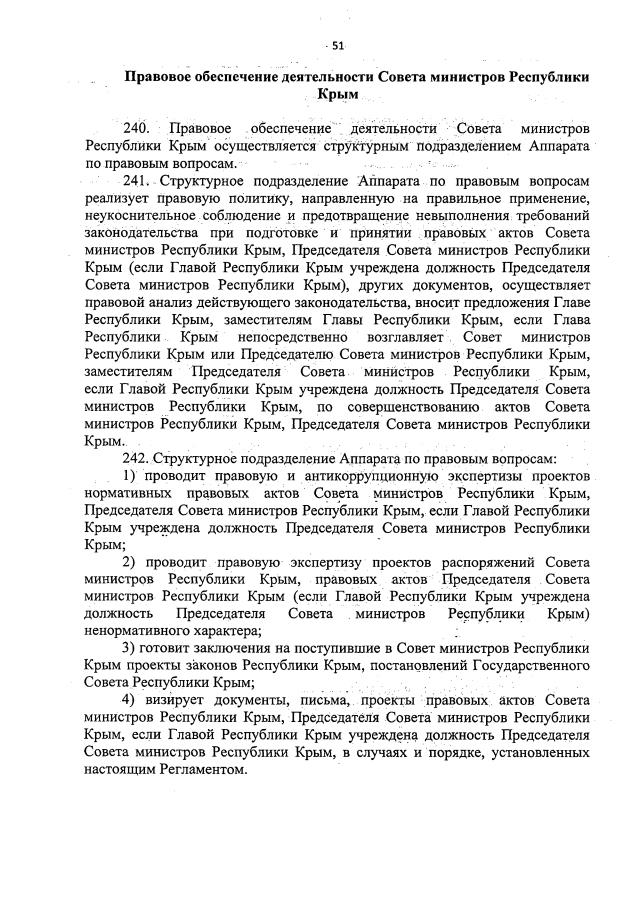 51

Правовое обеспечение деятельности Совета министров Республики Крым

240. Правовое обеспечение деятельности Совета министров Республики Крым осуществляется структурным подразделением Аппарата по правовым вопросам.

241. Структурное подразделение Аппарата по правовым вопросам реализует правовую политику, направленную на правильное применение, неукоснительное соблюдение и предотвращение невыполнения требований законодательства при подготовке и принятии правовых актов Совета министров Республики Крым, Председателя Совета министров Республики Крым (если Главой Республики Крым учреждена должность Председателя Совета министров Республики Крым), других документов, осуществляет правовой анализ действующего законодательства, вносит предложения Главе Республики Крым, заместителям Главы Республики Крым, если Глава Республики Крым непосредственно возглавляет Совет министров Республики Крым или Председателю Совета министров Республики Крым, заместителям Председателя Совета министров Республики Крым, если Главой Республики Крым учреждена должность Председателя Совета министров Республики Крым, по совершенствованию актов Совета министров Республики Крым, Председателя Совета министров Республики Крым.

242. Структурное подразделение Аппарата по правовым вопросам:

1) проводит правовую и антикоррупционную экспертизы проектов нормативных правовых актов Совета министров Республики Крым, Председателя Совета министров Республики Крым, если Главой Республики Крым учреждена должность Председателя Совета министров Республики Крым;

2) проводит правовую экспертизу проектов распоряжений Совета министров Республики Крым, правовых актов Председателя Совета министров Республики Крым (если Главой Республики Крым учреждена должность Председателя Совета министров Республики Крым) ненормативного характера;

3) готовит заключения на поступившие в Совет министров Республики Крым проекты законов Республики Крым, постановлений Государственного Совета Республики Крым;

4) визирует документы, письма, проекты правовых актов Совета министров Республики Крым, Председателя Совета министров Республики Крым, если Главой Республики Крым учреждена должность Председателя Совета министров Республики Крым, в случаях и порядке, установленных настоящим Регламентом.